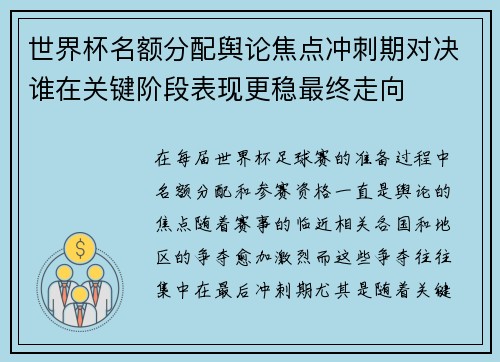 世界杯名额分配舆论焦点冲刺期对决谁在关键阶段表现更稳最终走向

在每届世界杯足球赛的准备过程中名额分配和参赛资格一直是舆论的焦点随着赛事的临近相关各国和地区的争夺愈加激烈而这些争夺往往集中在最后冲刺期尤其是随着关键

$